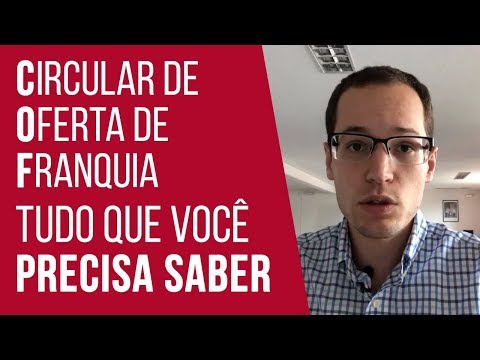 CIRCULAR DE OFERTA DE FRANQUIA
TUDO QUE VOCÊ PRECISA SABER